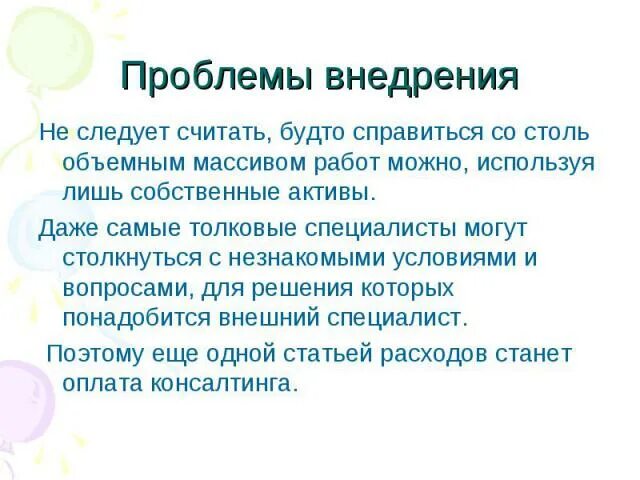 Проблемы внедрения

Не следует считать, будто справиться со столь объемным массивом работ можно, используя лишь собственные активы.

Даже самые толковые специалисты могут столкнуться с незнакомыми условиями и вопросами, для решения которых понадобится внешний специалист.

Поэтому еще одной статьей расходов станет оплата консалтинга.